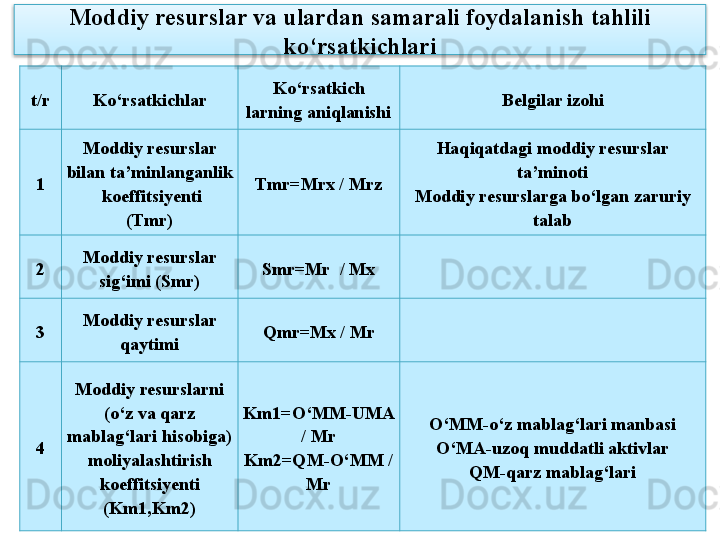 Moddiy resurslar va ulardan samarali foydalanish tahlili ko'rsatkichlari

| t/r | Ko'rsatkichlar | Ko'rsatkich larning aniqlanishi | Belgilar izohi |
|---|---|---|---|
| 1 | Moddiy resurslar bilan ta'minlanganlik koeffitsiyenti (Tmr) | Tmr=Mrx / Mrz | Haqiqatdagi moddiy resurslar ta'minoti Moddiy resurslarga bo'lgan zaruriy talab |
| 2 | Moddiy resurslar sig'imi (Smr) | Smr=Mr / Mx | |
| 3 | Moddiy resurslar qaytimi | Qmr=Mx / Mr | |
| 4 | Moddiy resurslarni (o'z va qarz mablag'lari hisobiga) moliyalashtirish koeffitsiyenti (Km1,Km2) | Km1=O'MM-UMA / Mr Km2=QM-O'MM / Mr | O'MM-o'z mablag'lari manbasi O'MA-uzoq muddatli aktivlar QM-qarz mablag'lari |

Docx.uz